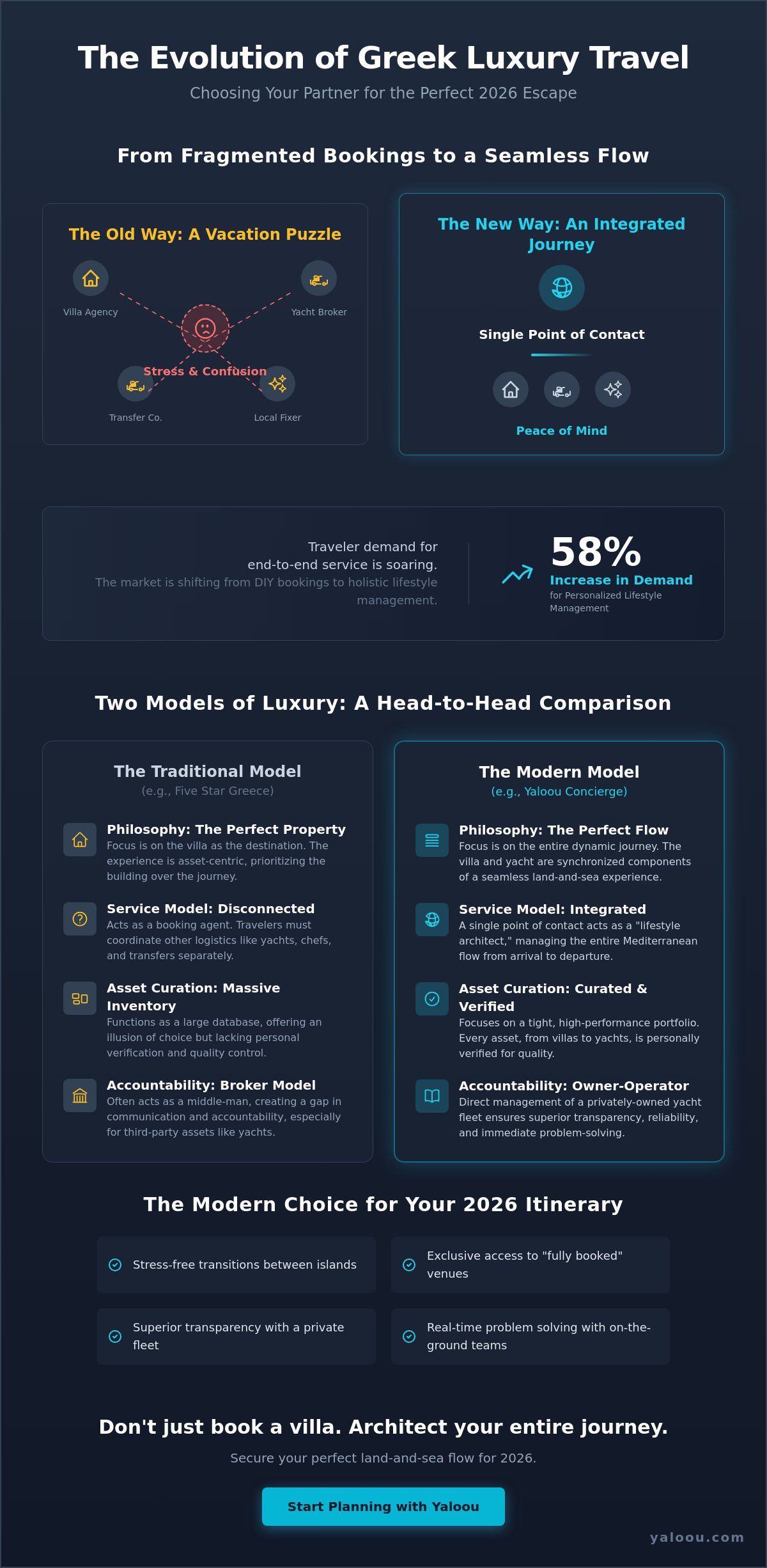 The Evolution of Greek Luxury Travel

Choosing Your Partner for the Perfect 2026 Escape

From Fragmented Bookings to a Seamless Flow

The Old Way: A Vacation Puzzle

Villa Agency

Yacht Broker

Stress & Confusion

Transfer Co.

Local Fixer

The New Way: An Integrated Journey

Single Point of Contact

Peace of Mind

Traveler demand for end-to-end service is soaring.

The market is shifting from DIY bookings to holistic lifestyle management.

58%

Increase in Demand

for Personalized Lifestyle Management

Two Models of Luxury: A Head-to-Head Comparison

The Traditional Model

(e.g., Five Star Greece)

Philosophy: The Perfect Property

Focus is on the villa as the destination. The experience is asset-centric, prioritizing the building over the journey.

Service Model: Disconnected

Acts as a booking agent. Travelers must coordinate other logistics like yachts, chefs, and transfers separately.

Asset Curation: Massive Inventory

Functions as a large database, offering an illusion of choice but lacking personal verification and quality control.

Accountability: Broker Model

Often acts as a middle-man, creating a gap in communication and accountability, especially for third-party assets like yachts.

The Modern Model

(e.g., Yaloou Concierge)

Philosophy: The Perfect Flow

Focus is on the entire dynamic journey. The villa and yacht are synchronized components of a seamless land-and-sea experience.

Service Model: Integrated

A single point of contact acts as a "lifestyle architect," managing the entire Mediterranean flow from arrival to departure.

Asset Curation: Curated & Verified

Focuses on a tight, high-performance portfolio. Every asset, from villas to yachts, is personally verified for quality.

Accountability: Owner-Operator

Direct management of a privately-owned yacht fleet ensures superior transparency, reliability, and immediate problem-solving.

The Modern Choice for Your 2026 Itinerary

Stress-free transitions between islands

Exclusive access to "fully booked" venues

Superior transparency with a private fleet

Real-time problem solving with on-the-ground teams

Don't just book a villa. Architect your entire journey.

Secure your perfect land-and-sea flow for 2026.

Start Planning with Yaloou

yaloou.com